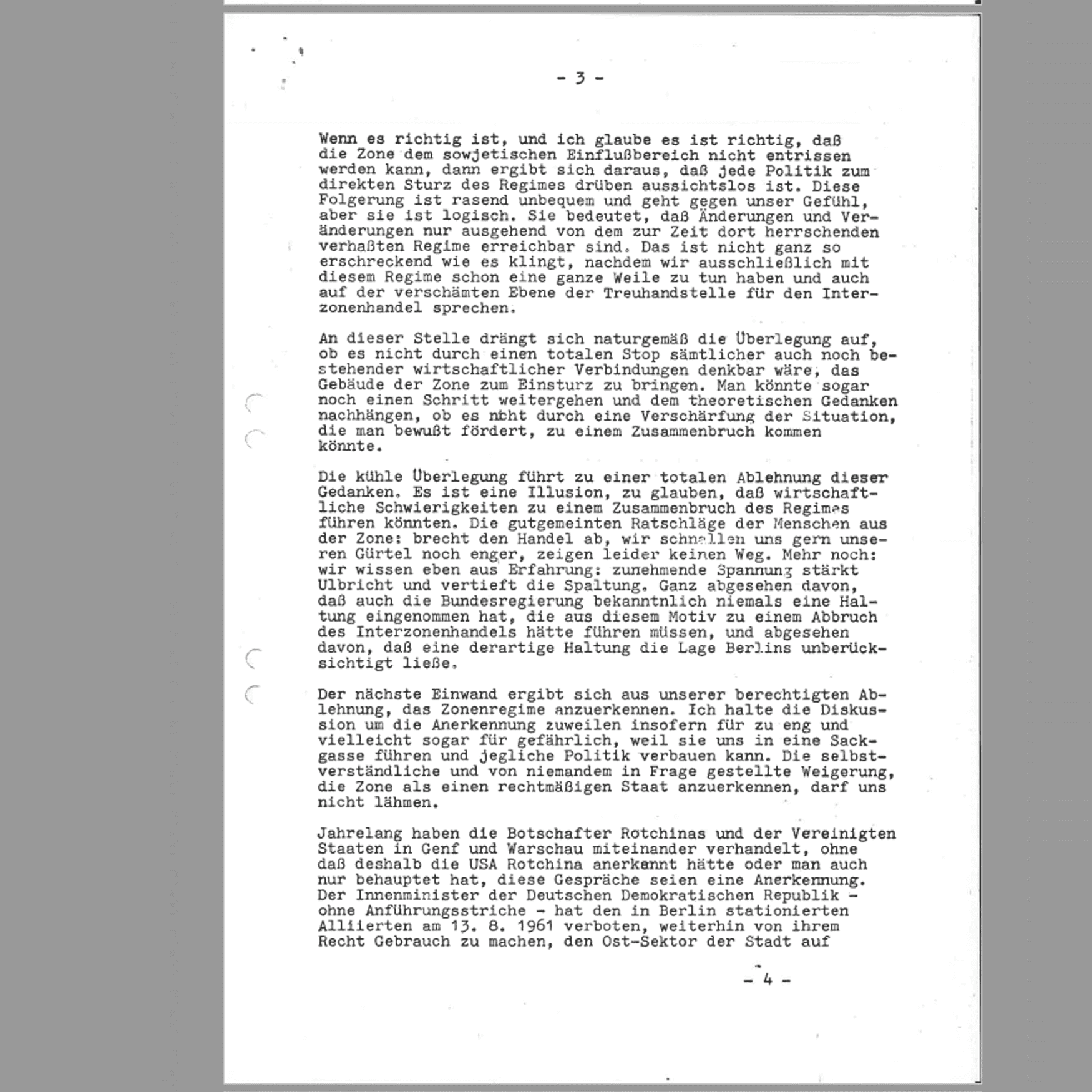 - 3 -

Wenn es richtig ist, und ich glaube es ist richtig, daß die Zone dem sowjetischen Einflußbereich nicht entrissen werden kann, dann ergibt sich daraus, daß jede Politik zum direkten Sturz des Regimes drüben aussichtslos ist. Diese Folgerung ist rasend unbequem und geht gegen unser Gefühl, aber sie ist logisch. Sie bedeutet, daß Änderungen und Veränderungen nur ausgehend von dem zur Zeit dort herrschenden verhaßten Regime erreichbar sind. Das ist nicht ganz so erschreckend wie es klingt, nachdem wir ausschließlich mit diesem Regime schon eine ganze Weile zu tun haben und auch auf der verschämten Ebene der Treuhandstelle für den Interzonenhandel sprechen.

An dieser Stelle drängt sich naturgemäß die Überlegung auf, ob es nicht durch einen totalen Stop sämtlicher auch noch bestehender wirtschaftlicher Verbindungen denkbar wäre, das Gebäude der Zone zum Einsturz zu bringen. Man könnte sogar noch einen Schritt weitergehen und dem theoretischen Gedanken nachhängen, ob es nicht durch eine Verschärfung der Situation, die man bewußt fördert, zu einem Zusammenbruch kommen könnte.

Die kühle Überlegung führt zu einer totalen Ablehnung dieser Gedanken. Es ist eine Illusion, zu glauben, daß wirtschaftliche Schwierigkeiten zu einem Zusammenbruch des Regimes führen könnten. Die gutgemeinten Ratschläge der Menschen aus der Zone: brecht den Handel ab, wir schnallen uns gern unseren Gürtel noch enger, zeigen leider keinen Weg. Mehr noch: wir wissen eben aus Erfahrung: zunehmende Spannung stärkt Ulbricht und vertieft die Spaltung. Ganz abgesehen davon, daß auch die Bundesregierung bekanntnlich niemals eine Haltung eingenommen hat, die aus diesem Motiv zu einem Abbruch des Interzonenhandels hätte führen müssen, und abgesehen davon, daß eine derartige Haltung die Lage Berlins unberücksichtigt ließe.

Der nächste Einwand ergibt sich aus unserer berechtigten Ablehnung, das Zonenregime anzuerkennen. Ich halte die Diskussion um die Anerkennung zuweilen insofern für zu eng und vielleicht sogar für gefährlich, weil sie uns in eine Sackgasse führen und jegliche Politik verbauen kann. Die selbstverständliche und von niemandem in Frage gestellte Weigerung, die Zone als einen rechtmäßigen Staat anzuerkennen, darf uns nicht lähmen.

Jahrelang haben die Botschafter Rotchinas und der Vereinigten Staaten in Genf und Warschau miteinander verhandelt, ohne daß deshalb die USA Rotchina anerkannt hätte oder man auch nur behauptet hat, diese Gespräche seien eine Anerkennung. Der Innenminister der Deutschen Demokratischen Republik - ohne Anführungsstriche - hat den in Berlin stationierten Alliierten am 13. 8. 1961 verboten, weiterhin von ihrem Recht Gebrauch zu machen, den Ost-Sektor der Stadt auf

- 4 -